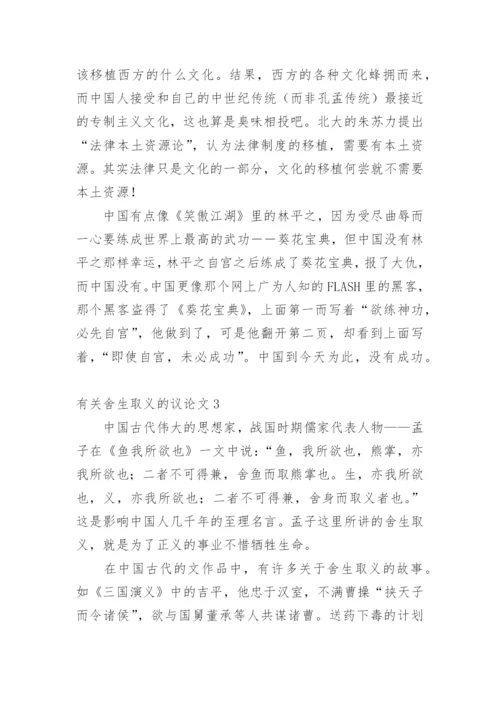 该移植西方的什么文化。结果，西方的各种文化蜂拥而来，而中国人接受和自己的中世纪传统（而非孔孟传统）最接近的专制主义文化，这也算是臭味相投吧。北大的朱苏力提出“法律本土资源论”，认为法律制度的移植，需要有本土资源。其实法律只是文化的一部分，文化的移植何尝就不需要本土资源！

中国有点像《笑傲江湖》里的林平之，因为受尽曲辱而一心要练成世界上最高的武功——葵花宝典，但中国没有林平之那样幸运，林平之自宫之后练成了葵花宝典，报了大仇，而中国没有。中国更像那个网上广为人知的FLASH里的黑客，那个黑客盗得了《葵花宝典》，上面第一而写着“欲练神功，必先自宫”，他做到了，可是他翻开第二页，却看到上面写着，“即使自宫，未必成功”。中国到今天为此，没有成功。

有关舍生取义的议论文3

中国古代伟大的思想家，战国时期儒家代表人物——孟子在《鱼我所欲也》一文中说：“鱼，我所欲也，熊掌，亦我所欲也；二者不可得兼，舍鱼而取熊掌也。生，亦我所欲也，义，亦我所欲也；二者不可得兼，舍身而取义者也。”这是影响中国人几千年的至理名言。孟子这里所讲的舍生取义，就是为了正义的事业不惜牺牲生命。

在中国古代的文作品中，有许多关于舍生取义的故事。如《三国演义》中的吉平，他忠于汉室，不满曹操“挟天子而令诸侯”，欲与国舅董承等人共谋诸曹。送药下毒的计划